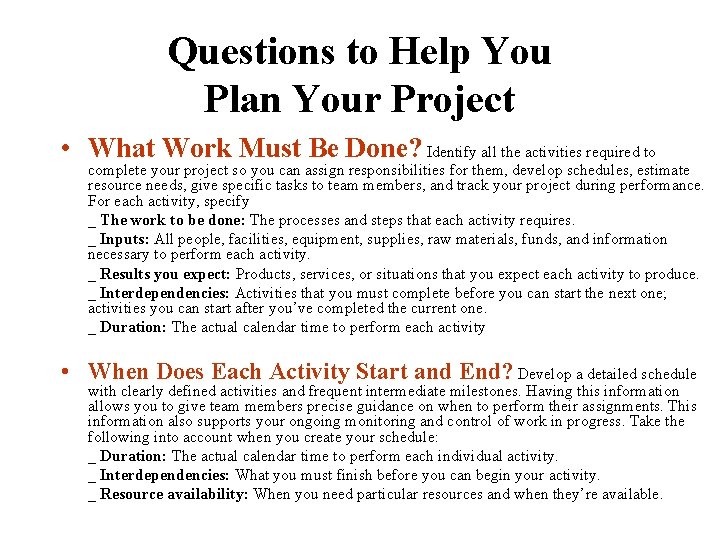 Questions to Help You Plan Your Project

• What Work Must Be Done? Identify all the activities required to complete your project so you can assign responsibilities for them, develop schedules, estimate resource needs, give specific tasks to team members, and track your project during performance. For each activity, specify

_ The work to be done: The processes and steps that each activity requires.

_ Inputs: All people, facilities, equipment, supplies, raw materials, funds, and information necessary to perform each activity.

_ Results you expect: Products, services, or situations that you expect each activity to produce.

_ Interdependencies: Activities that you must complete before you can start the next one; activities you can start after you've completed the current one.

_ Duration: The actual calendar time to perform each activity

• When Does Each Activity Start and End? Develop a detailed schedule with clearly defined activities and frequent intermediate milestones. Having this information allows you to give team members precise guidance on when to perform their assignments. This information also supports your ongoing monitoring and control of work in progress. Take the following into account when you create your schedule:

_ Duration: The actual calendar time to perform each individual activity.

_ Interdependencies: What you must finish before you can begin your activity.

_ Resource availability: When you need particular resources and when they're available.